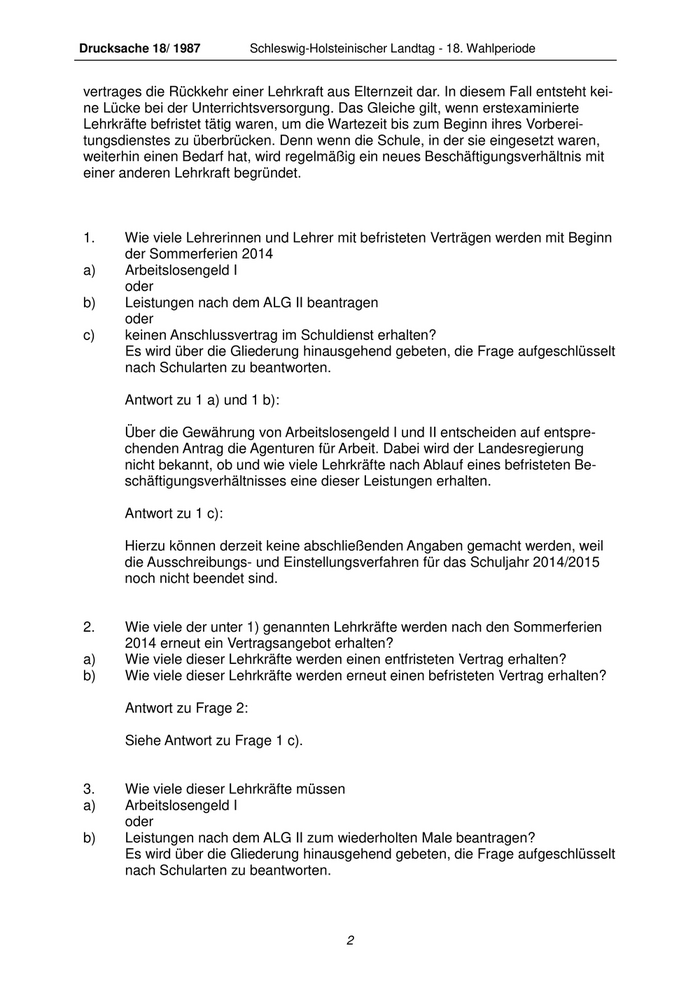 Drucksache 18/ 1987 Schleswig-Holsteinischer Landtag - 18. Wahlperiode

vertrages die Rückkehr einer Lehrkraft aus Elternzeit dar. In diesem Fall entsteht keine Lücke bei der Unterrichtsversorgung. Das Gleiche gilt, wenn erstexaminierte Lehrkräfte befristet tätig waren, um die Wartezeit bis zum Beginn ihres Vorbereitungsdienstes zu überbrücken. Denn wenn die Schule, in der sie eingesetzt waren, weiterhin einen Bedarf hat, wird regelmäßig ein neues Beschäftigungsverhältnis mit einer anderen Lehrkraft begründet.

1. Wie viele Lehrerinnen und Lehrer mit befristeten Verträgen werden mit Beginn der Sommerferien 2014
a) Arbeitslosengeld I
oder
b) Leistungen nach dem ALG II beantragen
oder
c) keinen Anschlussvertrag im Schuldienst erhalten?
Es wird über die Gliederung hinausgehend gebeten, die Frage aufgeschlüsselt nach Schularten zu beantworten.

Antwort zu 1 a) und 1 b):

Über die Gewährung von Arbeitslosengeld I und II entscheiden auf entsprechenden Antrag die Agenturen für Arbeit. Dabei wird der Landesregierung nicht bekannt, ob und wie viele Lehrkräfte nach Ablauf eines befristeten Beschäftigungsverhältnisses eine dieser Leistungen erhalten.

Antwort zu 1 c):

Hierzu können derzeit keine abschließenden Angaben gemacht werden, weil die Ausschreibungs- und Einstellungsverfahren für das Schuljahr 2014/2015 noch nicht beendet sind.

2. Wie viele der unter 1) genannten Lehrkräfte werden nach den Sommerferien 2014 erneut ein Vertragsangebot erhalten?
a) Wie viele dieser Lehrkräfte werden einen entfristeten Vertrag erhalten?
b) Wie viele dieser Lehrkräfte werden erneut einen befristeten Vertrag erhalten?

Antwort zu Frage 2:

Siehe Antwort zu Frage 1 c).

3. Wie viele dieser Lehrkräfte müssen
a) Arbeitslosengeld I
oder
b) Leistungen nach dem ALG II zum wiederholten Male beantragen?
Es wird über die Gliederung hinausgehend gebeten, die Frage aufgeschlüsselt nach Schularten zu beantworten.

2